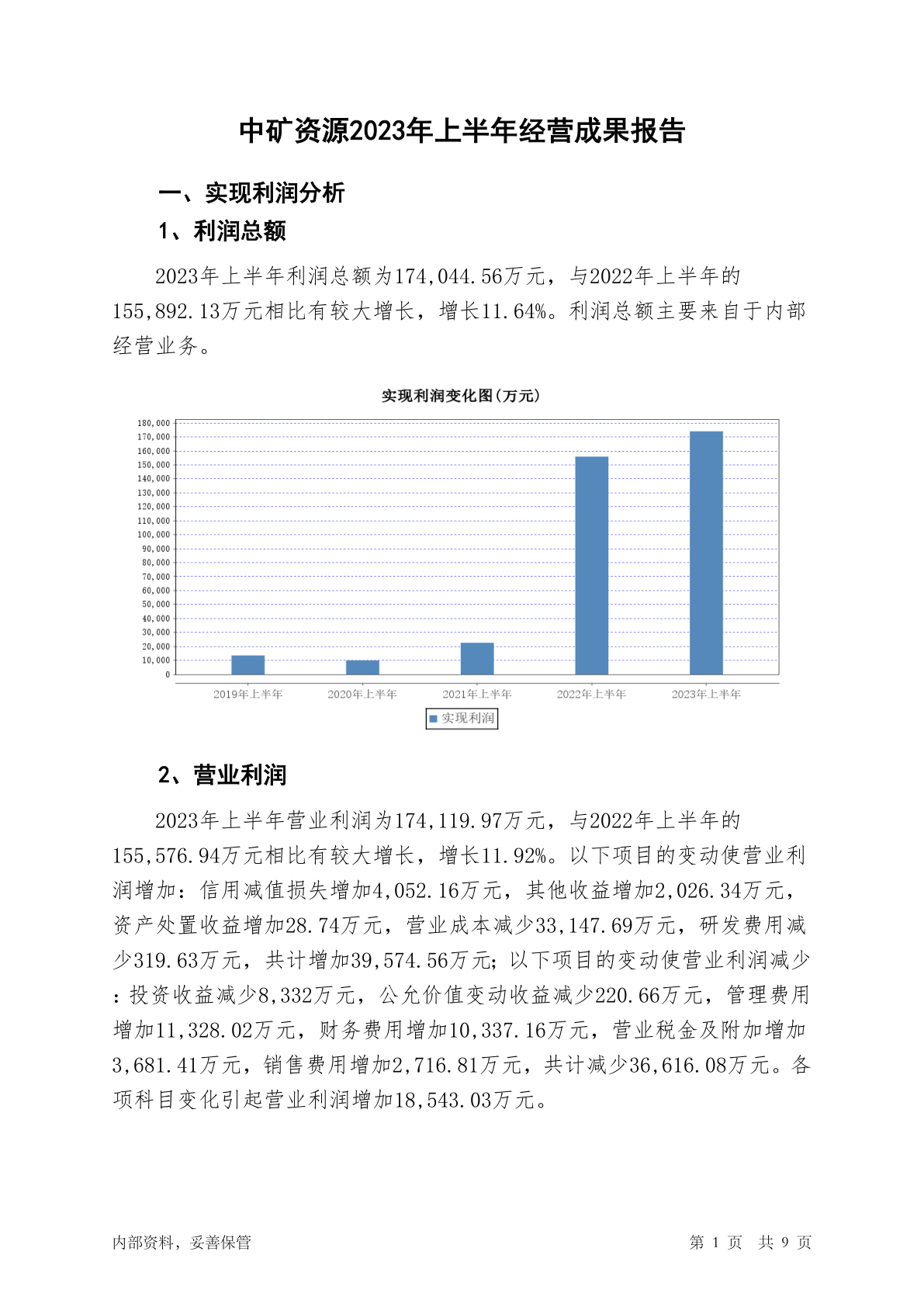 中矿资源2023年上半年经营成果报告

一、实现利润分析

1、利润总额

2023年上半年利润总额为174,044.56万元，与2022年上半年的155,892.13万元相比有较大增长，增长11.64%。利润总额主要来自于内部经营业务。

实现利润变化图(万元)

180,000
170,000
160,000
150,000
140,000
130,000
120,000
110,000
100,000
90,000
80,000
70,000
60,000
50,000
40,000
30,000
20,000
10,000
0

2019年上半年 2020年上半年 2021年上半年 2022年上半年 2023年上半年

实现利润

2、营业利润

2023年上半年营业利润为174,119.97万元，与2022年上半年的155,576.94万元相比有较大增长，增长11.92%。以下项目的变动使营业利润增加：信用减值损失增加4,052.16万元，其他收益增加2,026.34万元，资产处置收益增加28.74万元，营业成本减少33,147.69万元，研发费用减少319.63万元，共计增加39,574.56万元；以下项目的变动使营业利润减少：投资收益减少8,332万元，公允价值变动收益减少220.66万元，管理费用增加11,328.02万元，财务费用增加10,337.16万元，营业税金及附加增加3,681.41万元，销售费用增加2,716.81万元，共计减少36,616.08万元。各项科目变化引起营业利润增加18,543.03万元。

内部资料，妥善保管

第 1 页 共 9 页